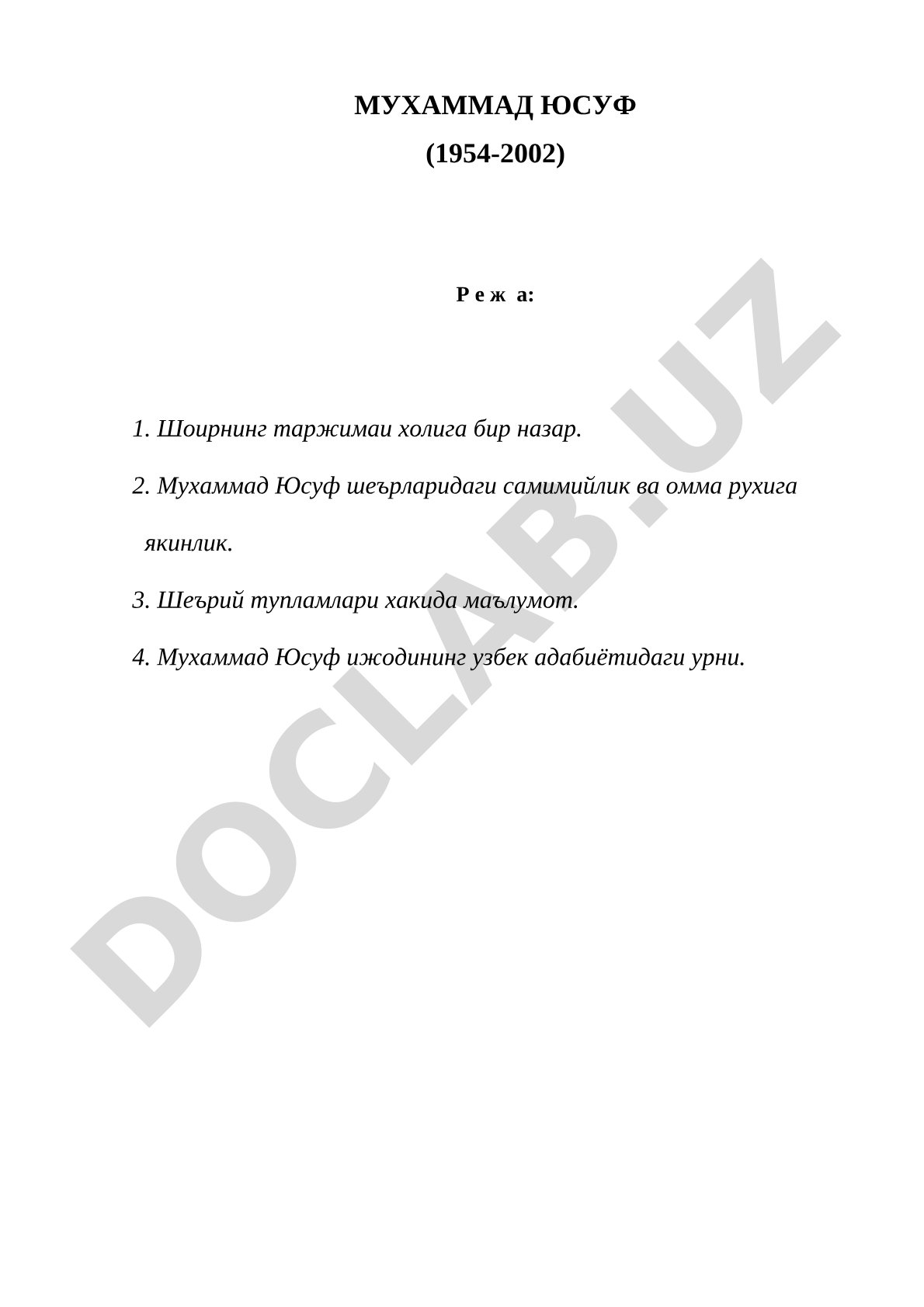 МУХАММАД ЮСУФ

(1954-2002)

Р е ж а:

1. Шоирнинг таржимаи холига бир назар.

2. Мухаммад Юсуф шеърларидаги самимийлик ва омма рухига якинлик.

3. Шеърий тупламлари хакида маълумот.

4. Мухаммад Юсуф ижодининг узбек адабиётидаги урни.

DOCLAB.UZ